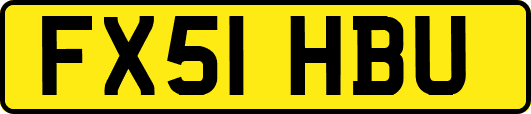 FX51 HBU